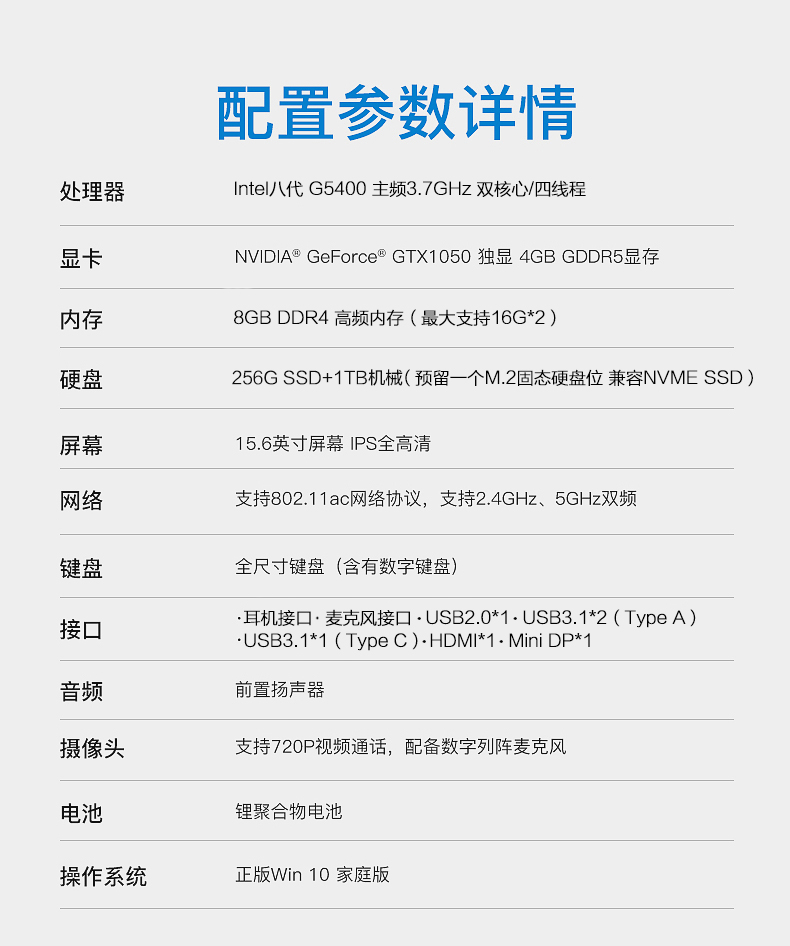 配置参数详情

处理器
Intel八代 G5400 主频3.7GHz 双核心/四线程

显卡
NVIDIA® GeForce® GTX1050 独显 4GB GDDR5显存

内存
8GB DDR4 高频内存（最大支持16G*2）

硬盘
256G SSD+1TB机械（预留一个M.2固态硬盘位 兼容NVME SSD）

屏幕
15.6英寸屏幕 IPS全高清

网络
支持802.11ac网络协议，支持2.4GHz、5GHz双频

键盘
全尺寸键盘（含有数字键盘）

接口
·耳机接口·麦克风接口·USB2.0*1·USB3.1*2（Type A）
·USB3.1*1（Type C）·HDMI*1·Mini DP*1

音频
前置扬声器

摄像头
支持720P视频通话，配备数字列阵麦克风

电池
锂聚合物电池

操作系统
正版Win 10 家庭版